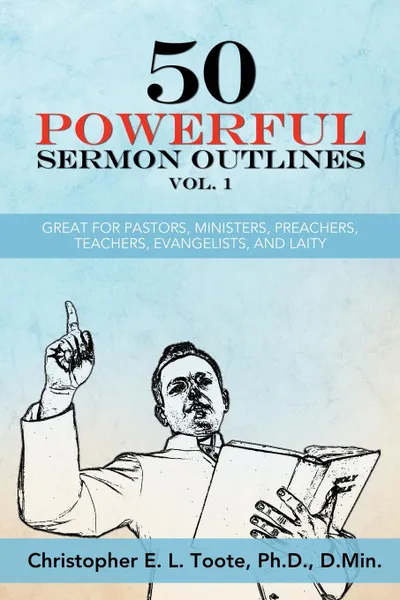 50
POWERFUL
SERMON OUTLINES
VOL. 1

GREAT FOR PASTORS, MINISTERS, PREACHERS, TEACHERS, EVANGELISTS, AND LAITY

HOLY BIBLE

Christopher E. L. Toote, Ph.D., D.Min.